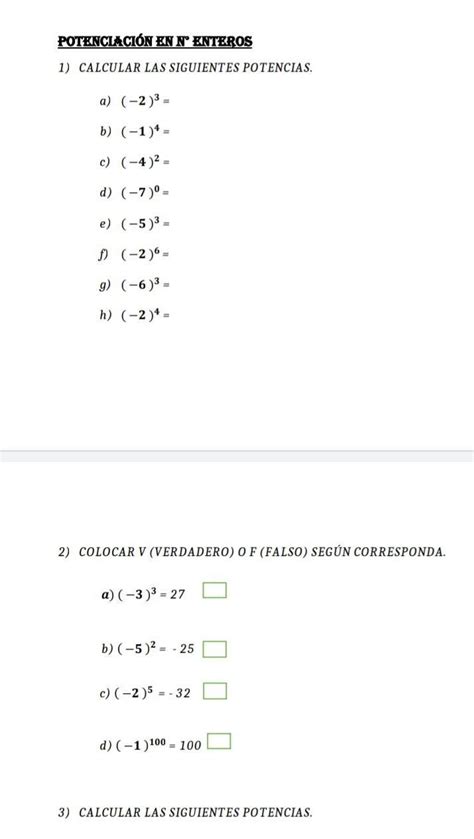 POTENCIACIÓN EN N° ENTEROS

1) CALCULAR LAS SIGUIENTES POTENCIAS.

a) $(-2)^3 =$

b) $(-1)^4 =$

c) $(-4)^2 =$

d) $(-7)^0 =$

e) $(-5)^3 =$

f) $(-2)^6 =$

g) $(-6)^3 =$

h) $(-2)^4 =$

2) COLOCAR V (VERDADERO) O F (FALSO) SEGÚN CORRESPONDA.

a) $(-3)^3 = 27$

b) $(-5)^2 = -25$

c) $(-2)^5 = -32$

d) $(-1)^{100} = 100$

3) CALCULAR LAS SIGUIENTES POTENCIAS.